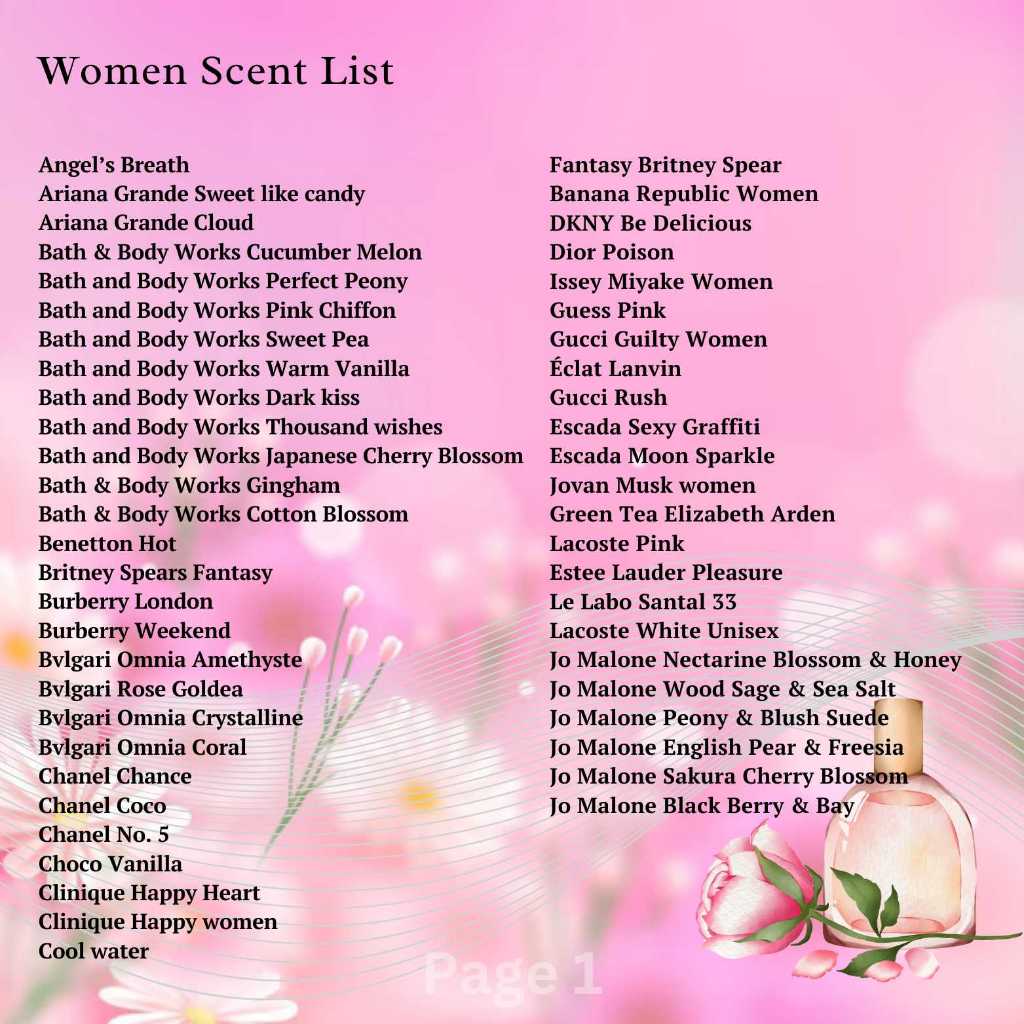 Women Scent List

Angel's Breath
Ariana Grande Sweet like candy
Ariana Grande Cloud
Bath & Body Works Cucumber Melon
Bath and Body Works Perfect Peony
Bath and Body Works Pink Chiffon
Bath and Body Works Sweet Pea
Bath and Body Works Warm Vanilla
Bath and Body Works Dark kiss
Bath and Body Works Thousand wishes
Bath and Body Works Japanese Cherry Blossom
Bath & Body Works Gingham
Bath & Body Works Cotton Blossom
Benetton Hot
Britney Spears Fantasy
Burberry London
Burberry Weekend
Bvlgari Omnia Amethyste
Bvlgari Rose Goldea
Bvlgari Omnia Crystalline
Bvlgari Omnia Coral
Chanel Chance
Chanel Coco
Chanel No. 5
Choco Vanilla
Clinique Happy Heart
Clinique Happy women
Cool water

Fantasy Britney Spear
Banana Republic Women
DKNY Be Delicious
Dior Poison
Issey Miyake Women
Guess Pink
Gucci Guilty Women
Éclat Lanvin
Gucci Rush
Escada Sexy Graffiti
Escada Moon Sparkle
Jovan Musk women
Green Tea Elizabeth Arden
Lacoste Pink
Estee Lauder Pleasure
Le Labo Santal 33
Lacoste White Unisex
Jo Malone Nectarine Blossom & Honey
Jo Malone Wood Sage & Sea Salt
Jo Malone Peony & Blush Suede
Jo Malone English Pear & Freesia
Jo Malone Sakura Cherry Blossom
Jo Malone Black Berry & Bay

Page 1